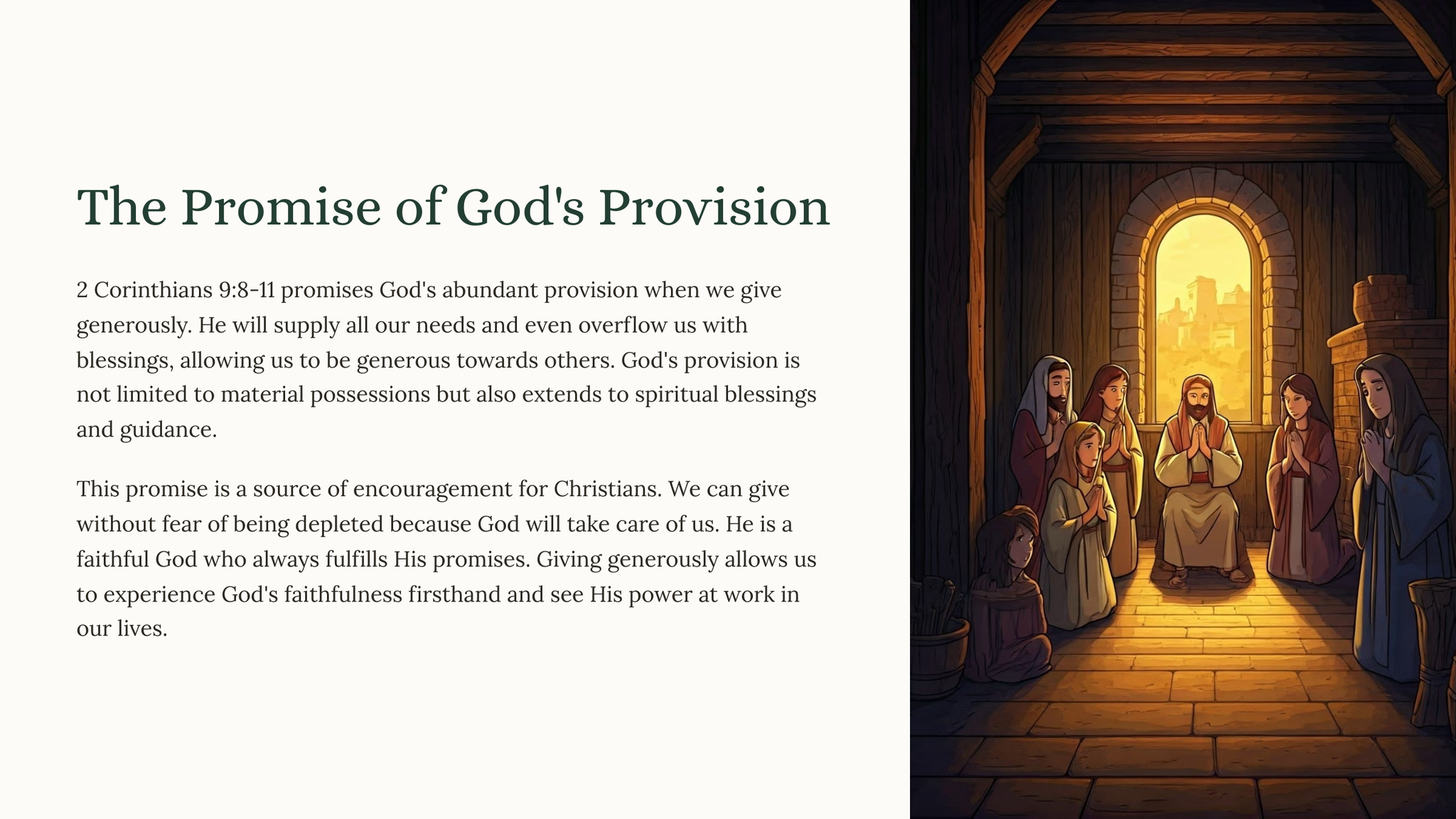 The Promise of God's Provision

2 Corinthians 9:8-11 promises God's abundant provision when we give generously. He will supply all our needs and even overflow us with blessings, allowing us to be generous towards others. God's provision is not limited to material possessions but also extends to spiritual blessings and guidance.

This promise is a source of encouragement for Christians. We can give without fear of being depleted because God will take care of us. He is a faithful God who always fulfills His promises. Giving generously allows us to experience God's faithfulness firsthand and see His power at work in our lives.